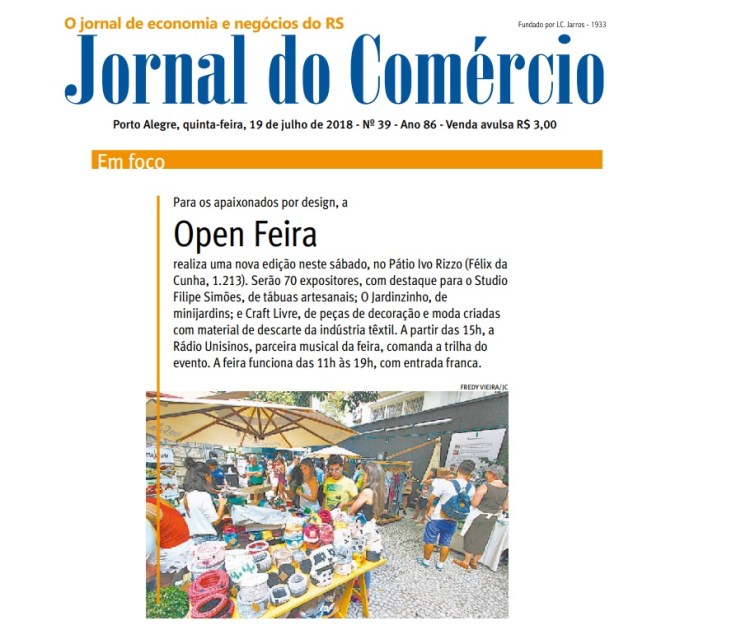 O jornal de economia e negócios do RS

Fundado por J.C. Jarros - 1933

Jornal do Comércio

Porto Alegre, quinta-feira, 19 de julho de 2018 - Nº 39 - Ano 86 - Venda avulsa R$ 3,00

Em foco

Para os apaixonados por design, a

Open Feira

realiza uma nova edição neste sábado, no Pátio Ivo Rizzo (Félix da Cunha, 1.213). Serão 70 expositores, com destaque para o Studio Filipe Simões, de tábuas artesanais; O Jardinzinho, de minijardins; e Craft Livre, de peças de decoração e moda criadas com material de descarte da indústria têxtil. A partir das 15h, a Rádio Unisinos, parceira musical da feira, comanda a trilha do evento. A feira funciona das 11h às 19h, com entrada franca.

FREDY VIEIRA/JC